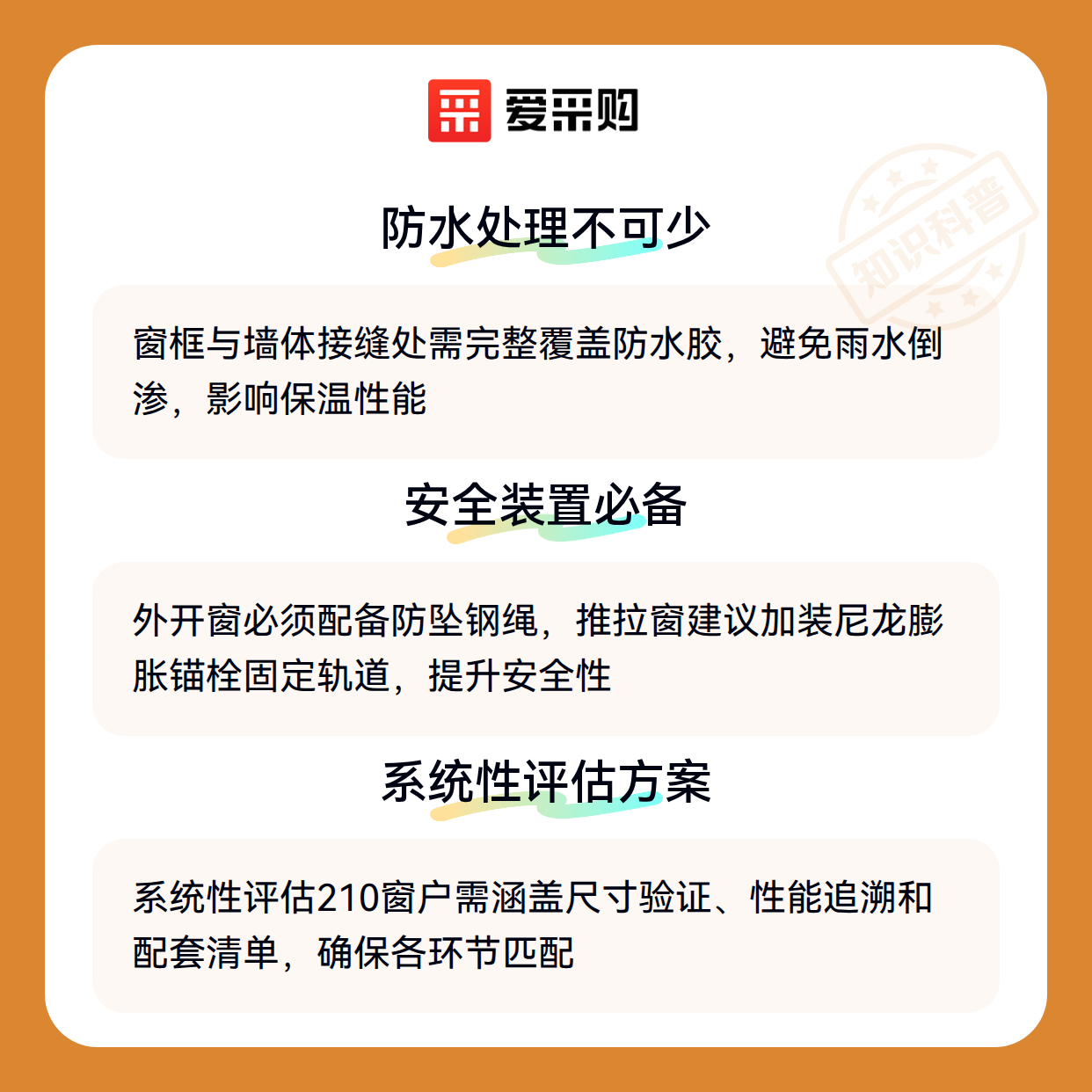 爱采购

防水处理不可少

窗框与墙体接缝处需完整覆盖防水胶，避免雨水倒渗，影响保温性能

安全装置必备

外开窗必须配备防坠钢绳，推拉窗建议加装尼龙膨胀锚栓固定轨道，提升安全性

系统性评估方案

系统性评估210窗户需涵盖尺寸验证、性能追溯和配套清单，确保各环节匹配

知识科普